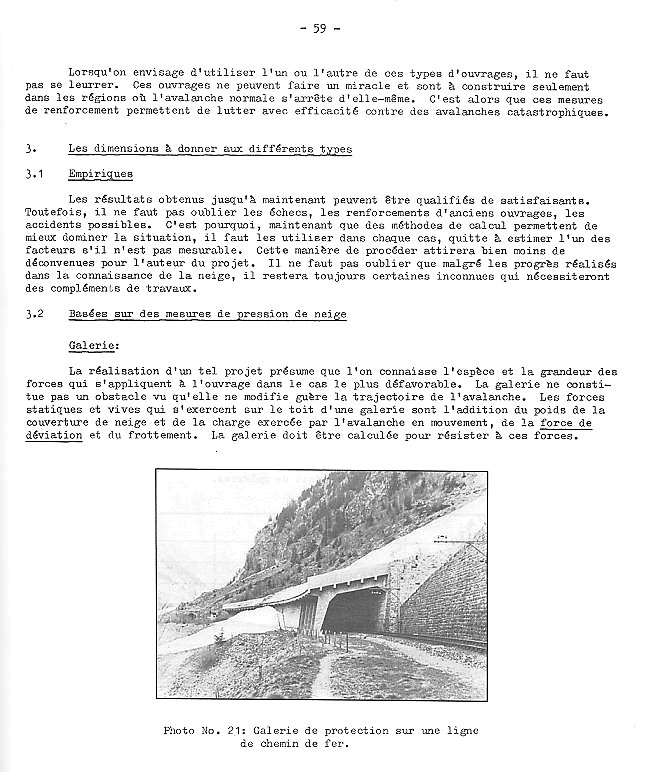 - 59 -

Lorsqu'on envisage d'utiliser l'un ou l'autre de ces types d'ouvrages, il ne faut pas se leurrer. Ces ouvrages ne peuvent faire un miracle et sont à construire seulement dans les régions où l'avalanche normale s'arrête d'elle-même. C'est alors que ces mesures de renforcement permettent de lutter avec efficacité contre des avalanches catastrophiques.

3. Les dimensions à donner aux différents types

3.1 Empiriques

Les résultats obtenus jusqu'à maintenant peuvent être qualifiés de satisfaisants. Toutefois, il ne faut pas oublier les échecs, les renforcements d'anciens ouvrages, les accidents possibles. C'est pourquoi, maintenant que des méthodes de calcul permettent de mieux dominer la situation, il faut les utiliser dans chaque cas, quitte à estimer l'un des facteurs s'il n'est pas mesurable. Cette manière de procéder attirera bien moins de déconvenues pour l'auteur du projet. Il ne faut pas oublier que malgré les progrès réalisés dans la connaissance de la neige, il restera toujours certaines inconnues qui nécessiteront des compléments de travaux.

3.2 Basées sur des mesures de pression de neige

Galerie:

La réalisation d'un tel projet présume que l'on connaisse l'espèce et la grandeur des forces qui s'appliquent à l'ouvrage dans le cas le plus défavorable. La galerie ne constitue pas un obstacle vu qu'elle ne modifie guère la trajectoire de l'avalanche. Les forces statiques et vives qui s'exercent sur le toit d'une galerie sont l'addition du poids de la couverture de neige et de la charge exercée par l'avalanche en mouvement, de la force de déviation et du frottement. La galerie doit être calculée pour résister à ces forces.

Photo No. 21: Galerie de protection sur une ligne de chemin de fer.